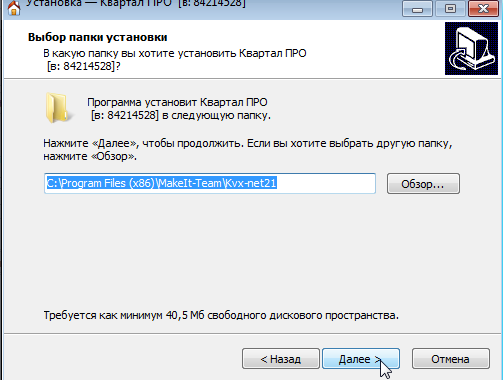 Установка — Квартал ПРО [в: 84214528]

Выбор папки установки
В какую папку вы хотите установить Квартал ПРО [в: 84214528]?

Программа установит Квартал ПРО [в: 84214528] в следующую папку.

Нажмите «Далее», чтобы продолжить. Если вы хотите выбрать другую папку, нажмите «Обзор».

C:\Program Files (x86)\MakeIt-Team\Kvx-net21

Обзор...

Требуется как минимум 40,5 Мб свободного дискового пространства.

< Назад

Далее >

Отмена